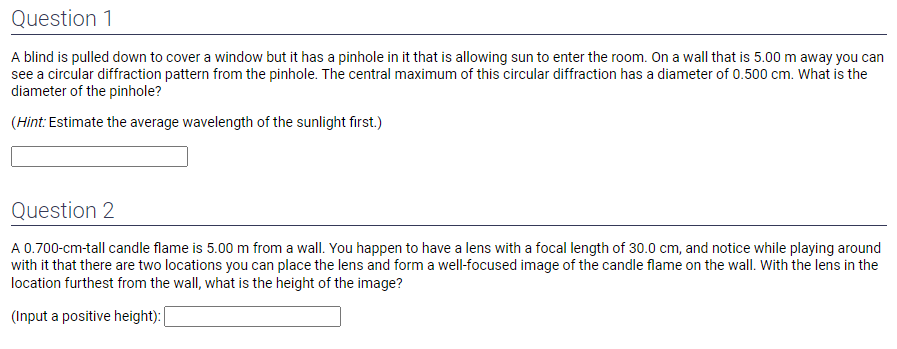 Question 1

A blind is pulled down to cover a window but it has a pinhole in it that is allowing sun to enter the room. On a wall that is 5.00 m away you can see a circular diffraction pattern from the pinhole. The central maximum of this circular diffraction has a diameter of 0.500 cm. What is the diameter of the pinhole?

(Hint: Estimate the average wavelength of the sunlight first.)

Question 2

A 0.700-cm-tall candle flame is 5.00 m from a wall. You happen to have a lens with a focal length of 30.0 cm, and notice while playing around with it that there are two locations you can place the lens and form a well-focused image of the candle flame on the wall. With the lens in the location furthest from the wall, what is the height of the image?

(Input a positive height):